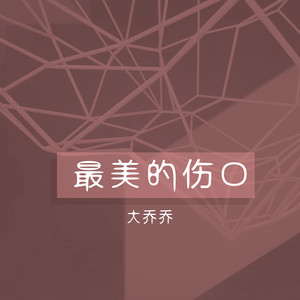 最美的伤口

大乔乔